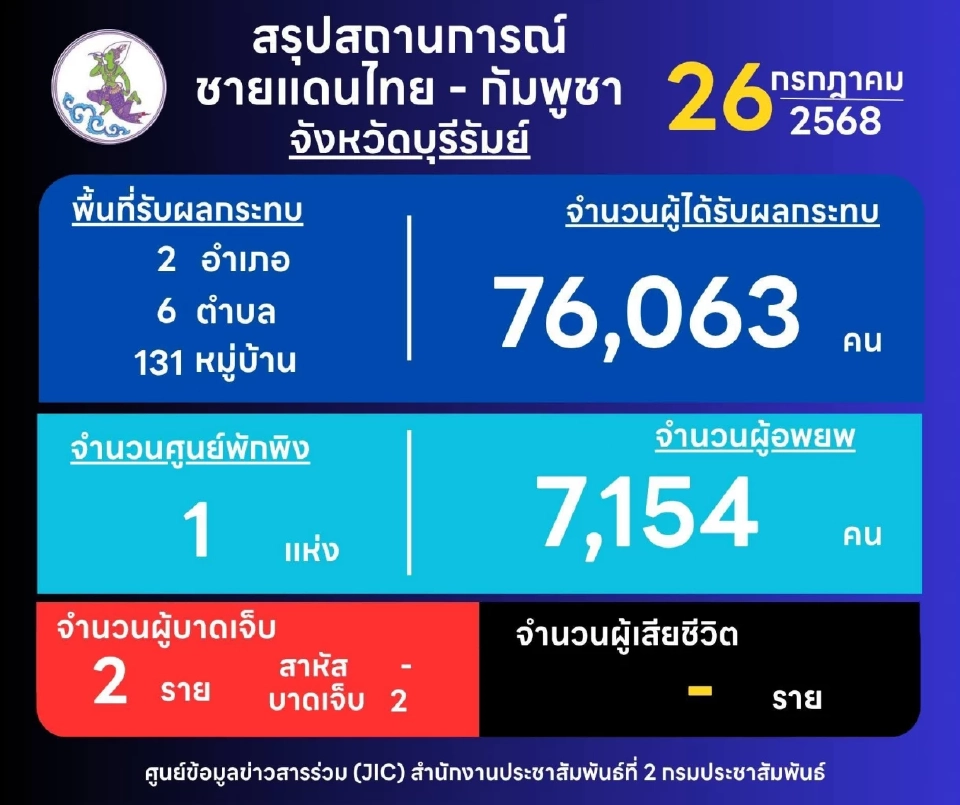 สรุปสถานการณ์
ชายแดนไทย - กัมพูชา
จังหวัดบุรีรัมย์

26 กรกฎาคม 2568

พื้นที่รับผลกระทบ
2 อำเภอ
6 ตำบล
131 หมู่บ้าน

จำนวนผู้ได้รับผลกระทบ
76,063 คน

จำนวนศูนย์พักพิง
1 แห่ง

จำนวนผู้อพยพ
7,154 คน

จำนวนผู้บาดเจ็บ
2 ราย
สาหัส -
บาดเจ็บ 2

จำนวนผู้เสียชีวิต
- ราย

ศูนย์ข้อมูลข่าวสารร่วม (JIC) สำนักงานประชาสัมพันธ์ที่ 2 กรมประชาสัมพันธ์